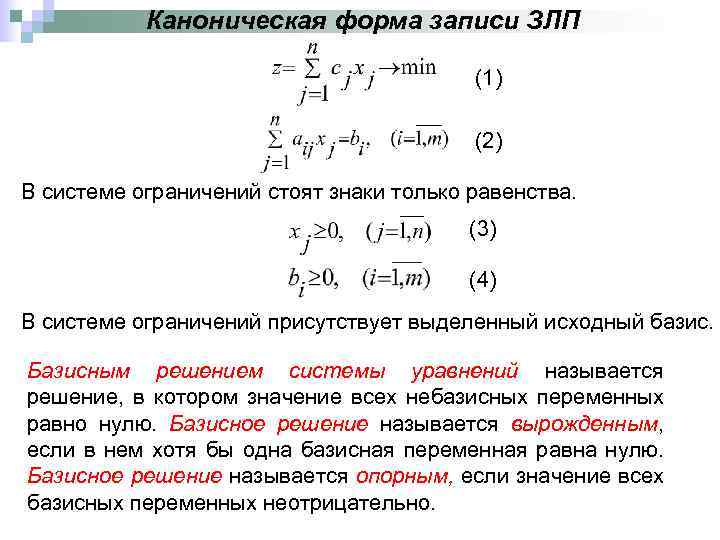 Каноническая форма записи ЗЛП

$z=\sum_{j=1}^{n} c_j x_j \to \min$ (1)

$\sum_{j=1}^{n} a_{ij} x_j = b_i, \quad (i=\overline{1,m})$ (2)

В системе ограничений стоят знаки только равенства.

$x_j \geq 0, \quad (j=\overline{1,n})$ (3)

$b_i \geq 0, \quad (i=\overline{1,m})$ (4)

В системе ограничений присутствует выделенный исходный базис.

Базисным решением системы уравнений называется решение, в котором значение всех небазисных переменных равно нулю. Базисное решение называется вырожденным, если в нем хотя бы одна базисная переменная равна нулю. Базисное решение называется опорным, если значение всех базисных переменных неотрицательно.